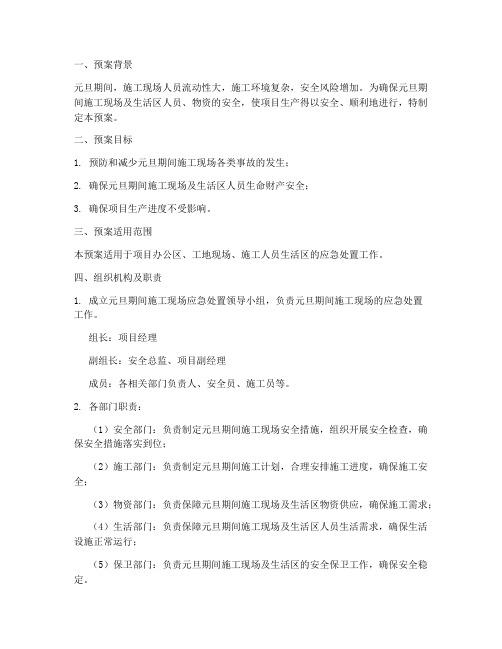 一、预案背景

元旦期间，施工现场人员流动性大，施工环境复杂，安全风险增加。为确保元旦期间施工现场及生活区人员、物资的安全，使项目生产得以安全、顺利地进行，特制定本预案。

二、预案目标

1. 预防和减少元旦期间施工现场各类事故的发生；

2. 确保元旦期间施工现场及生活区人员生命财产安全；

3. 确保项目生产进度不受影响。

三、预案适用范围

本预案适用于项目办公区、工地现场、施工人员生活区的应急处置工作。

四、组织机构及职责

1. 成立元旦期间施工现场应急处置领导小组，负责元旦期间施工现场的应急处置工作。

组长：项目经理

副组长：安全总监、项目副经理

成员：各相关部门负责人、安全员、施工员等。

2. 各部门职责：

（1）安全部门：负责制定元旦期间施工现场安全措施，组织开展安全检查，确保安全措施落实到位；

（2）施工部门：负责制定元旦期间施工计划，合理安排施工进度，确保施工安全；

（3）物资部门：负责保障元旦期间施工现场及生活区物资供应，确保施工需求；

（4）生活部门：负责保障元旦期间施工现场及生活区人员生活需求，确保生活设施正常运行；

（5）保卫部门：负责元旦期间施工现场及生活区的安全保卫工作，确保安全稳定。